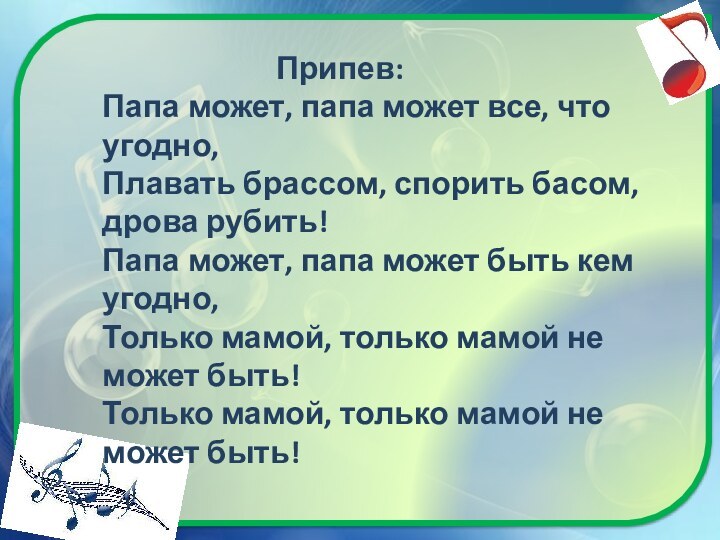 Припев:
Папа может, папа может все, что угодно,
Плавать брассом, спорить басом, дрова рубить!
Папа может, папа может быть кем угодно,
Только мамой, только мамой не может быть!
Только мамой, только мамой не может быть!